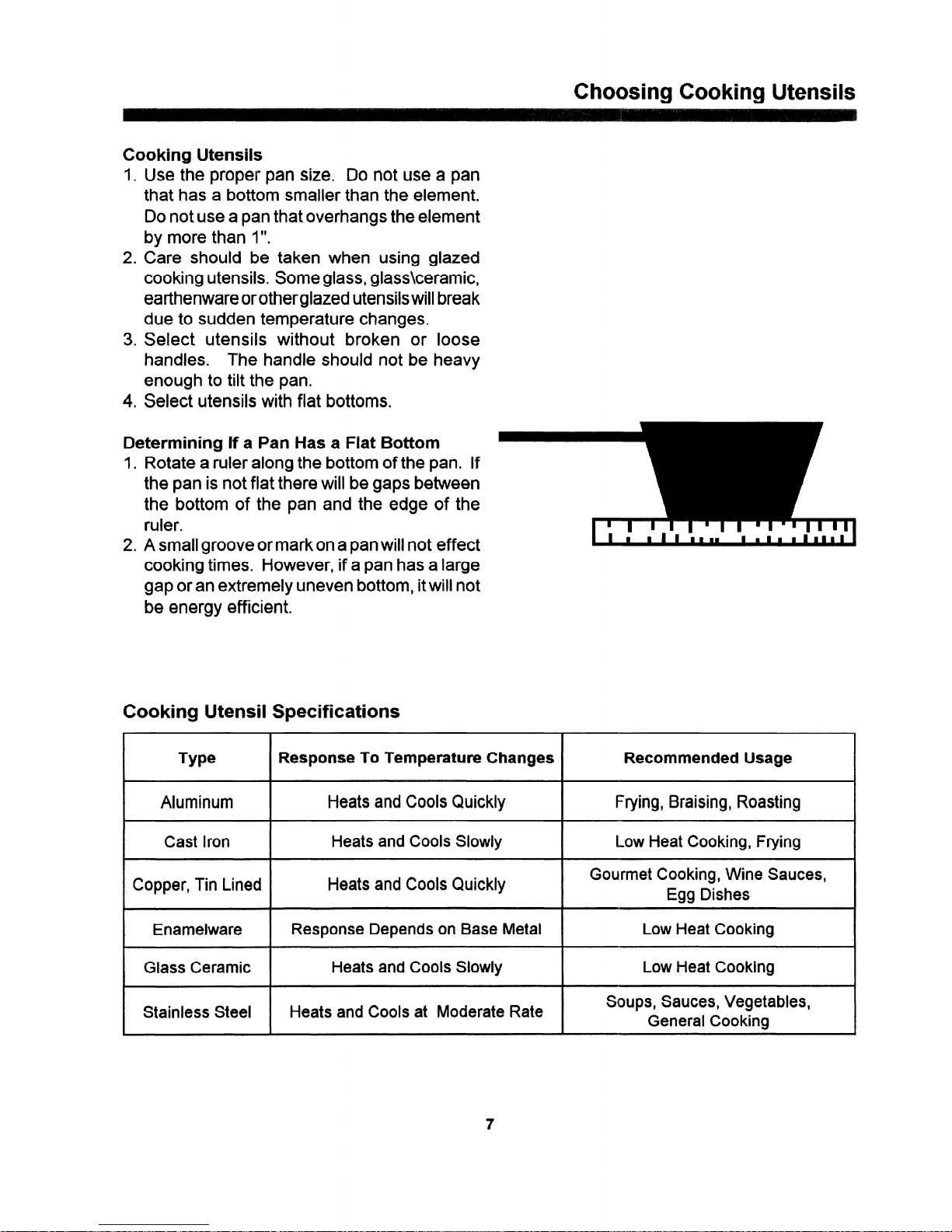 Choosing Cooking Utensils

Cooking Utensils
1. Use the proper pan size. Do not use a pan that has a bottom smaller than the element. Do not use a pan that overhangs the element by more than 1".
2. Care should be taken when using glazed cooking utensils. Some glass, glass\ceramic, earthenware or other glazed utensils will break due to sudden temperature changes.
3. Select utensils without broken or loose handles. The handle should not be heavy enough to tilt the pan.
4. Select utensils with flat bottoms.

Determining If a Pan Has a Flat Bottom
1. Rotate a ruler along the bottom of the pan. If the pan is not flat there will be gaps between the bottom of the pan and the edge of the ruler.
2. A small groove or mark on a pan will not effect cooking times. However, if a pan has a large gap or an extremely uneven bottom, it will not be energy efficient.

Cooking Utensil Specifications

| Type | Response To Temperature Changes | Recommended Usage |
|---|---|---|
| Aluminum | Heats and Cools Quickly | Frying, Braising, Roasting |
| Cast Iron | Heats and Cools Slowly | Low Heat Cooking, Frying |
| Copper, Tin Lined | Heats and Cools Quickly | Gourmet Cooking, Wine Sauces, Egg Dishes |
| Enamelware | Response Depends on Base Metal | Low Heat Cooking |
| Glass Ceramic | Heats and Cools Slowly | Low Heat Cooking |
| Stainless Steel | Heats and Cools at Moderate Rate | Soups, Sauces, Vegetables, General Cooking |

7